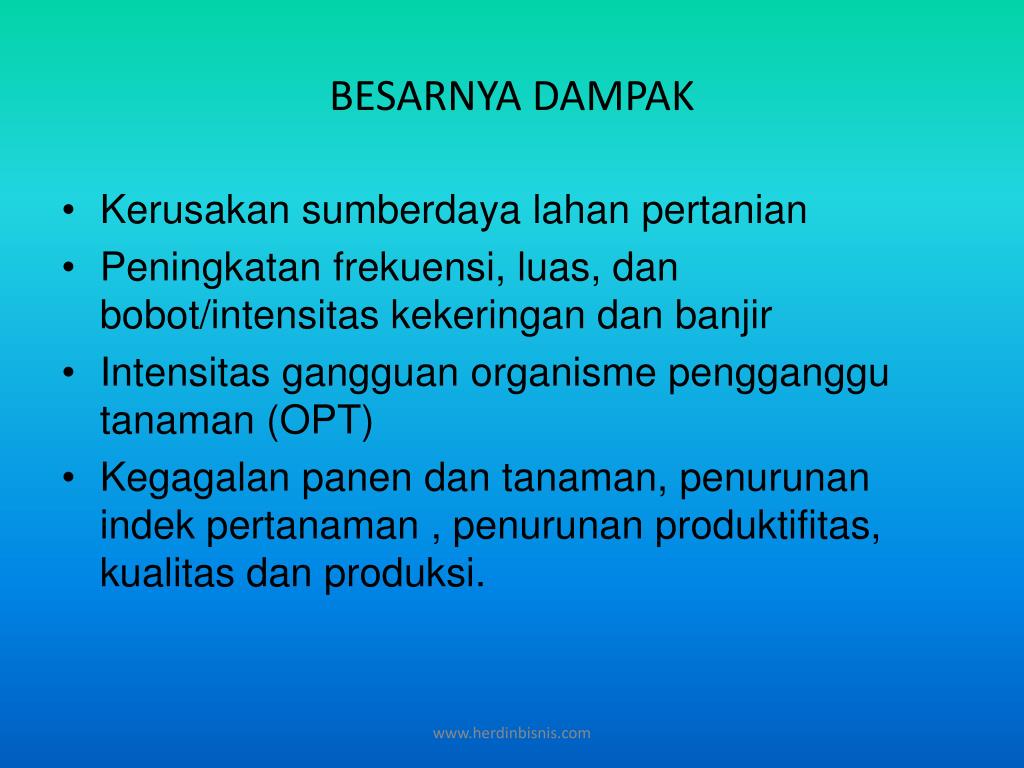 BESARNYA DAMPAK

• Kerusakan sumberdaya lahan pertanian
• Peningkatan frekuensi, luas, dan bobot/intensitas kekeringan dan banjir
• Intensitas gangguan organisme pengganggu tanaman (OPT)
• Kegagalan panen dan tanaman, penurunan indek pertanaman , penurunan produktifitas, kualitas dan produksi.

www.herdinbisnis.com